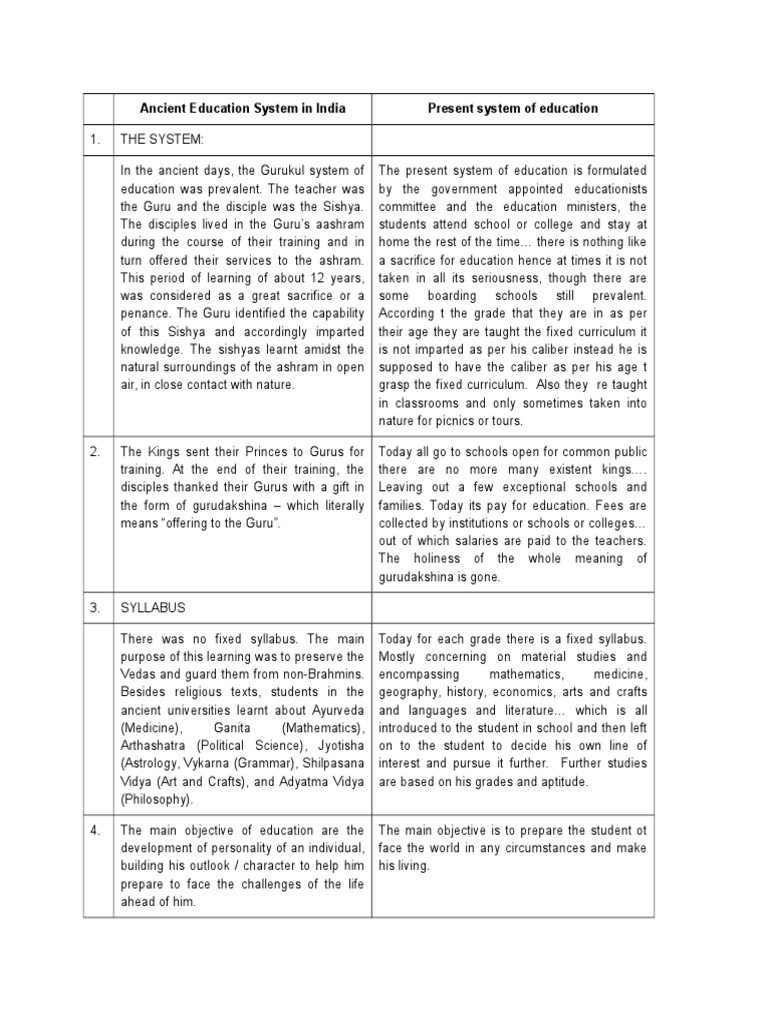 | | Ancient Education System in India | Present system of education |
|---|---|---|
| 1. | THE SYSTEM: | |
| | In the ancient days, the Gurukul system of education was prevalent. The teacher was the Guru and the disciple was the Sishya. The disciples lived in the Guru's aashram during the course of their training and in turn offered their services to the ashram. This period of learning of about 12 years, was considered as a great sacrifice or a penance. The Guru identified the capability of this Sishya and accordingly imparted knowledge. The sishyas learnt amidst the natural surroundings of the ashram in open air, in close contact with nature. | The present system of education is formulated by the government appointed educationists committee and the education ministers, the students attend school or college and stay at home the rest of the time… there is nothing like a sacrifice for education hence at times it is not taken in all its seriousness, though there are some boarding schools still prevalent. According t the grade that they are in as per their age they are taught the fixed curriculum it is not imparted as per his caliber instead he is supposed to have the caliber as per his age t grasp the fixed curriculum. Also they re taught in classrooms and only sometimes taken into nature for picnics or tours. |
| 2. | The Kings sent their Princes to Gurus for training. At the end of their training, the disciples thanked their Gurus with a gift in the form of gurudakshina – which literally means "offering to the Guru". | Today all go to schools open for common public there are no more many existent kings…. Leaving out a few exceptional schools and families. Today its pay for education. Fees are collected by institutions or schools or colleges… out of which salaries are paid to the teachers. The holiness of the whole meaning of gurudakshina is gone. |
| 3. | SYLLABUS | |
| | There was no fixed syllabus. The main purpose of this learning was to preserve the Vedas and guard them from non-Brahmins. Besides religious texts, students in the ancient universities learnt about Ayurveda (Medicine), Ganita (Mathematics), Arthashatra (Political Science), Jyotisha (Astrology, Vykarna (Grammar), Shilpasana Vidya (Art and Crafts), and Adyatma Vidya (Philosophy). | Today for each grade there is a fixed syllabus. Mostly concerning on material studies and encompassing mathematics, medicine, geography, history, economics, arts and crafts and languages and literature… which is all introduced to the student in school and then left on to the student to decide his own line of interest and pursue it further. Further studies are based on his grades and aptitude. |
| 4. | The main objective of education are the development of personality of an individual, building his outlook / character to help him prepare to face the challenges of the life ahead of him. | The main objective is to prepare the student ot face the world in any circumstances and make his living. |